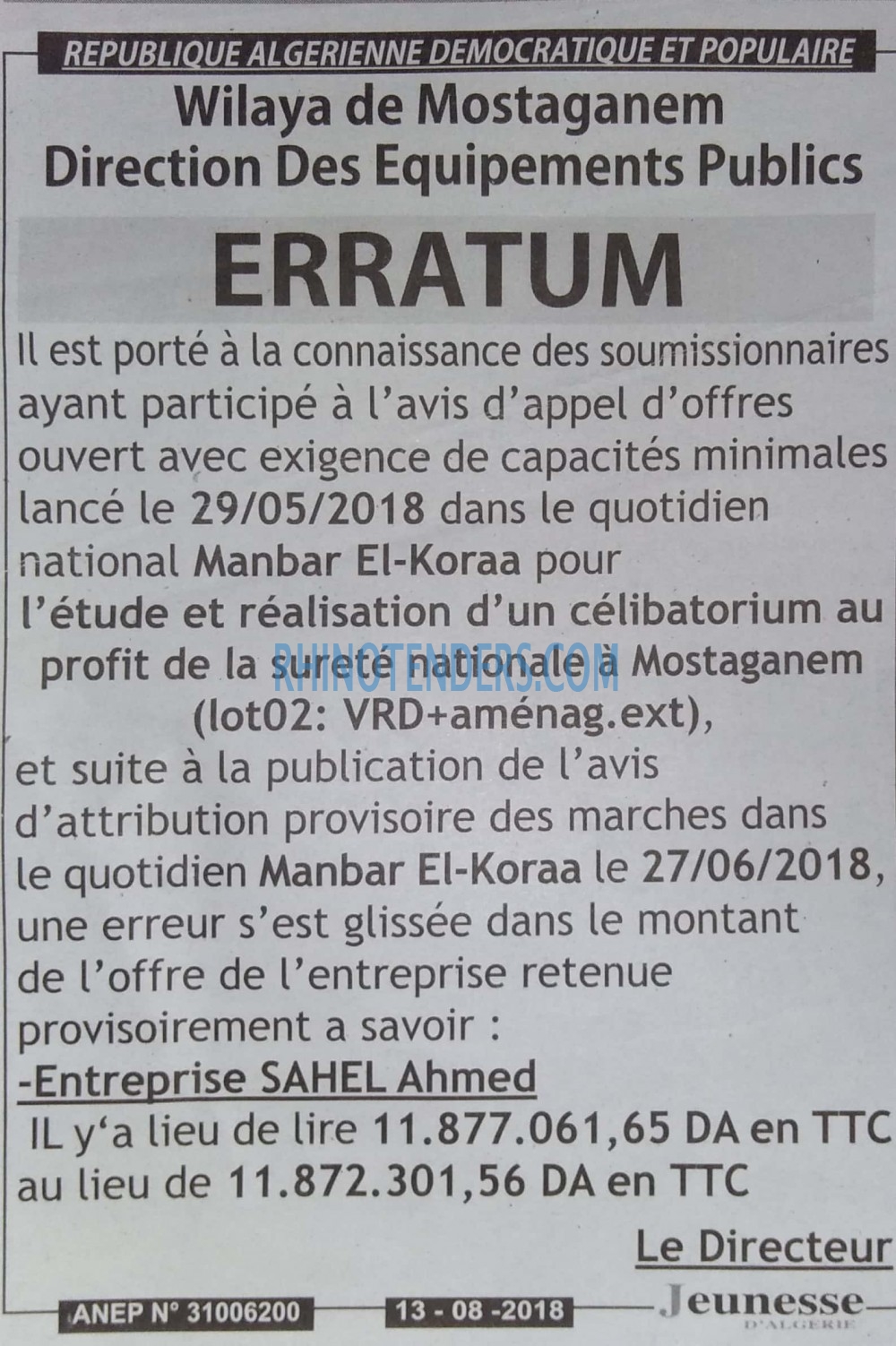 REPUBLIQUE ALGERIENNE DEMOCRATIQUE ET POPULAIRE

Wilaya de Mostaganem
Direction Des Equipements Publics

ERRATUM

Il est porté à la connaissance des soumissionnaires ayant participé à l'avis d'appel d'offres ouvert avec exigence de capacités minimales lancé le 29/05/2018 dans le quotidien national Manbar El-Koraa pour l'étude et réalisation d'un célibatorium au profit de la sureté nationale à Mostaganem (lot02: VRD+aménag.ext), et suite à la publication de l'avis d'attribution provisoire des marches dans le quotidien Manbar El-Koraa le 27/06/2018, une erreur s'est glissée dans le montant de l'offre de l'entreprise retenue provisoirement a savoir :

-Entreprise SAHEL Ahmed

IL y'a lieu de lire 11.877.061,65 DA en TTC au lieu de 11.872.301,56 DA en TTC

Le Directeur

RHINOTENDERS.COM

ANEP N° 31006200 13 - 08 -2018 Jeunesse D'ALGERIE